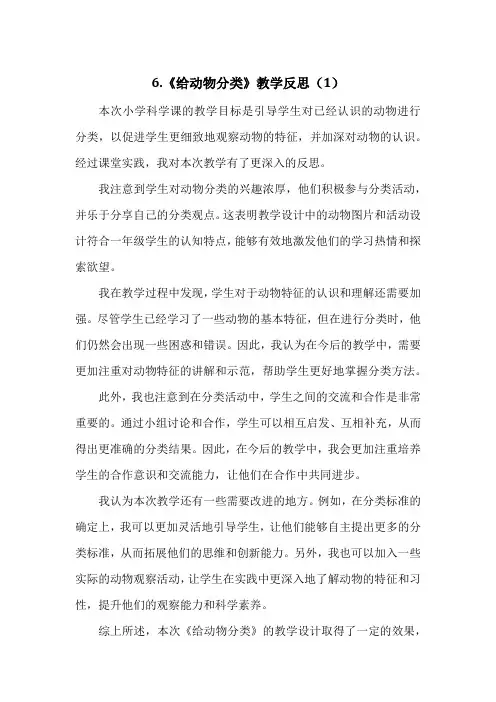 6.《给动物分类》教学反思（1）

本次小学科学课的教学目标是引导学生对已经认识的动物进行分类，以促进学生更细致地观察动物的特征，并加深对动物的认识。经过课堂实践，我对本次教学有了更深入的反思。

我注意到学生对动物分类的兴趣浓厚，他们积极参与分类活动，并乐于分享自己的分类观点。这表明教学设计中的动物图片和活动设计符合一年级学生的认知特点，能够有效地激发他们的学习热情和探索欲望。

我在教学过程中发现，学生对于动物特征的认识和理解还需要加强。尽管学生已经学习了一些动物的基本特征，但在进行分类时，他们仍然会出现一些困惑和错误。因此，我认为在今后的教学中，需要更加注重对动物特征的讲解和示范，帮助学生更好地掌握分类方法。

此外，我也注意到在分类活动中，学生之间的交流和合作是非常重要的。通过小组讨论和合作，学生可以相互启发、互相补充，从而得出更准确的分类结果。因此，在今后的教学中，我会更加注重培养学生的合作意识和交流能力，让他们在合作中共同进步。

我认为本次教学还有一些需要改进的地方。例如，在分类标准的确定上，我可以更加灵活地引导学生，让他们能够自主提出更多的分类标准，从而拓展他们的思维和创新能力。另外，我也可以加入一些实际的动物观察活动，让学生在实践中更深入地了解动物的特征和习性，提升他们的观察能力和科学素养。

综上所述，本次《给动物分类》的教学设计取得了一定的效果，